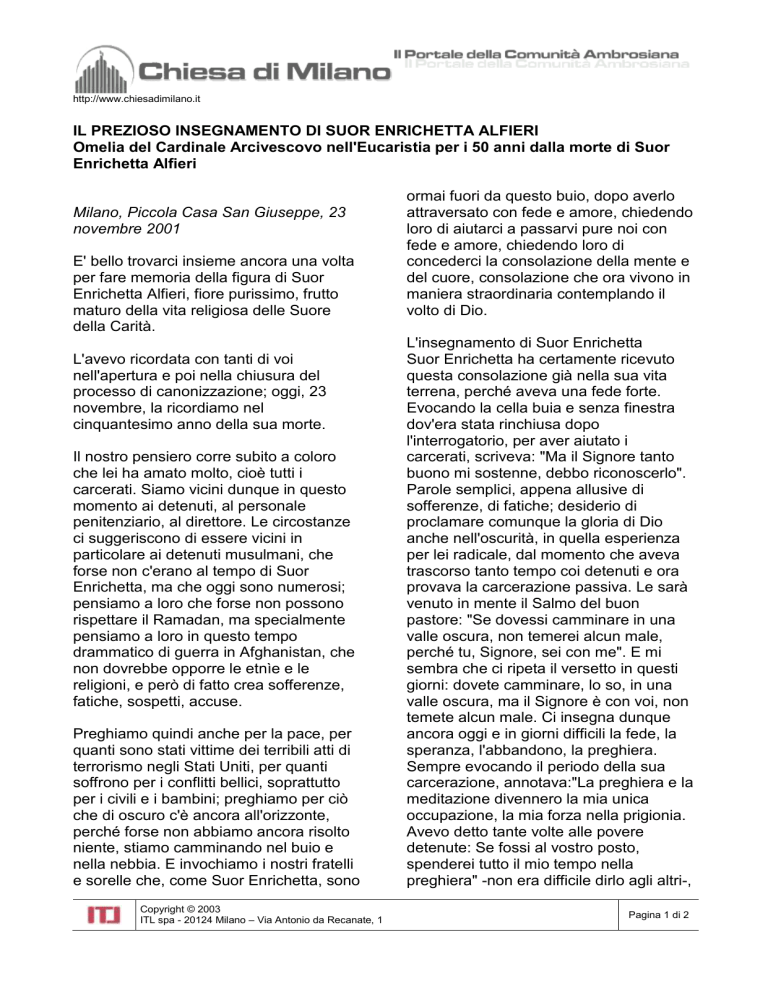 Chiesa di Milano

Il Portale della Comunità Ambrosiana

http://www.chiesadimilano.it

IL PREZIOSO INSEGNAMENTO DI SUOR ENRICHETTA ALFIERI
Omelia del Cardinale Arcivescovo nell'Eucaristia per i 50 anni dalla morte di Suor Enrichetta Alfieri

Milano, Piccola Casa San Giuseppe, 23 novembre 2001

E' bello trovarci insieme ancora una volta per fare memoria della figura di Suor Enrichetta Alfieri, fiore purissimo, frutto maturo della vita religiosa delle Suore della Carità.

L'avevo ricordata con tanti di voi nell'apertura e poi nella chiusura del processo di canonizzazione; oggi, 23 novembre, la ricordiamo nel cinquantesimo anno della sua morte.

Il nostro pensiero corre subito a coloro che lei ha amato molto, cioè tutti i carcerati. Siamo vicini dunque in questo momento ai detenuti, al personale penitenziario, al direttore. Le circostanze ci suggeriscono di essere vicini in particolare ai detenuti musulmani, che forse non c'erano al tempo di Suor Enrichetta, ma che oggi sono numerosi; pensiamo a loro che forse non possono rispettare il Ramadan, ma specialmente pensiamo a loro in questo tempo drammatico di guerra in Afghanistan, che non dovrebbe opporre le etnìe e le religioni, e però di fatto crea sofferenze, fatiche, sospetti, accuse.

Preghiamo quindi anche per la pace, per quanti sono stati vittime dei terribili atti di terrorismo negli Stati Uniti, per quanti soffrono per i conflitti bellici, soprattutto per i civili e i bambini; preghiamo per ciò che di oscuro c'è ancora all'orizzonte, perché forse non abbiamo ancora risolto niente, stiamo camminando nel buio e nella nebbia. E invochiamo i nostri fratelli e sorelle che, come Suor Enrichetta, sono ormai fuori da questo buio, dopo averlo attraversato con fede e amore, chiedendo loro di aiutarci a passarvi pure noi con fede e amore, chiedendo loro di concederci la consolazione della mente e del cuore, consolazione che ora vivono in maniera straordinaria contemplando il volto di Dio.

L'insegnamento di Suor Enrichetta
Suor Enrichetta ha certamente ricevuto questa consolazione già nella sua vita terrena, perché aveva una fede forte. Evocando la cella buia e senza finestra dov'era stata rinchiusa dopo l'interrogatorio, per aver aiutato i carcerati, scriveva: "Ma il Signore tanto buono mi sostenne, debbo riconoscerlo". Parole semplici, appena allusive di sofferenze, di fatiche; desiderio di proclamare comunque la gloria di Dio anche nell'oscurità, in quella esperienza per lei radicale, dal momento che aveva trascorso tanto tempo coi detenuti e ora provava la carcerazione passiva. Le sarà venuto in mente il Salmo del buon pastore: "Se dovessi camminare in una valle oscura, non temerei alcun male, perché tu, Signore, sei con me". E mi sembra che ci ripeta il versetto in questi giorni: dovete camminare, lo so, in una valle oscura, ma il Signore è con voi, non temete alcun male. Ci insegna dunque ancora oggi e in giorni difficili la fede, la speranza, l'abbandono, la preghiera. Sempre evocando il periodo della sua carcerazione, annotava:"La preghiera e la meditazione divennero la mia unica occupazione, la mia forza nella prigionia. Avevo detto tante volte alle povere detenute: Se fossi al vostro posto, spenderei tutto il mio tempo nella preghiera" -non era difficile dirlo agli altri-,

ITL
Copyright © 2003
ITL spa - 20124 Milano – Via Antonio da Recanate, 1

Pagina 1 di 2